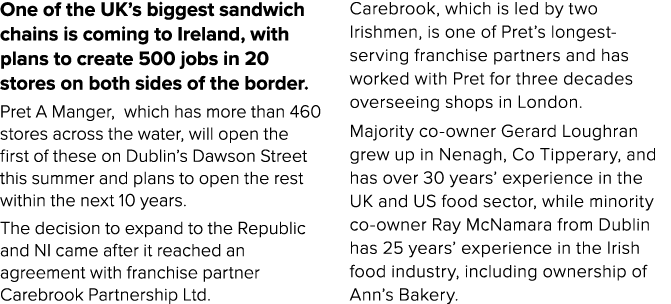 One of the UK's biggest sandwich chains is coming to Ireland, with plans to create 500 jobs in 20 stores on both sides of the border.

Pret A Manger,  which has more than 460 stores across the water, will open the first of these on Dublin's Dawson Street this summer and plans to open the rest within the next 10 years.

The decision to expand to the Republic and NI came after it reached an agreement with franchise partner Carebrook Partnership Ltd.

Carebrook, which is led by two Irishmen, is one of Pret's longest-serving franchise partners and has worked with Pret for three decades overseeing shops in London.

Majority co-owner Gerard Loughran grew up in Nenagh, Co Tipperary, and has over 30 years' experience in the UK and US food sector, while minority co-owner Ray McNamara from Dublin has 25 years' experience in the Irish food industry, including ownership of Ann's Bakery.